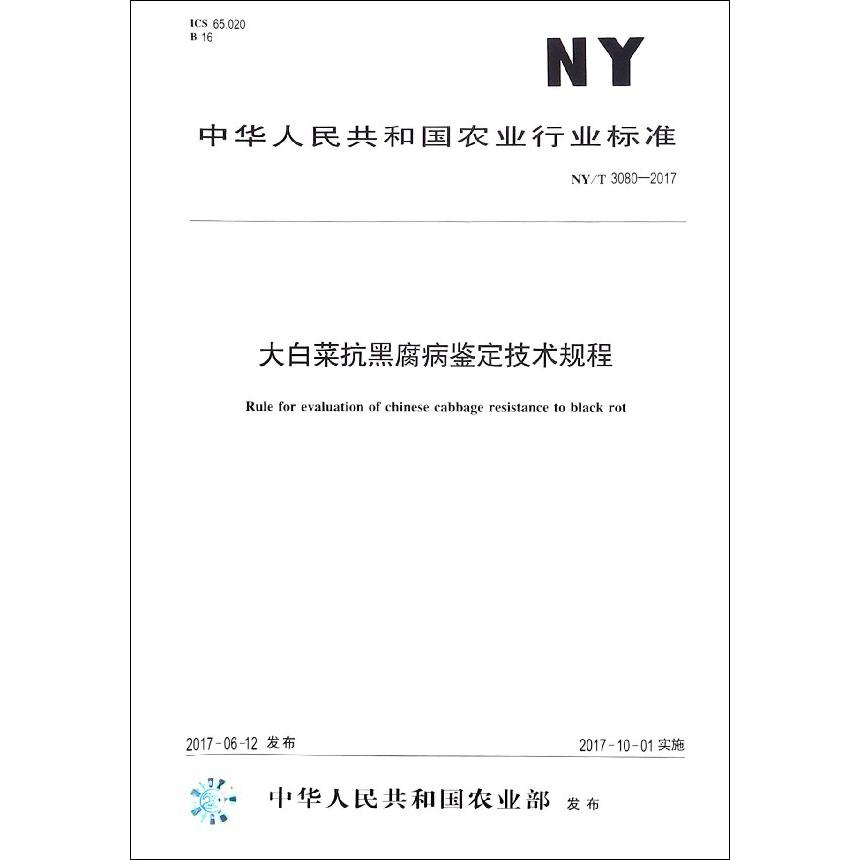 ICS 65.020
B 16

NY

中华人民共和国农业行业标准

NY/T 3080—2017

大白菜抗黑腐病鉴定技术规程

Rule for evaluation of chinese cabbage resistance to black rot

2017-06-12 发布

2017-10-01 实施

中华人民共和国农业部 发布